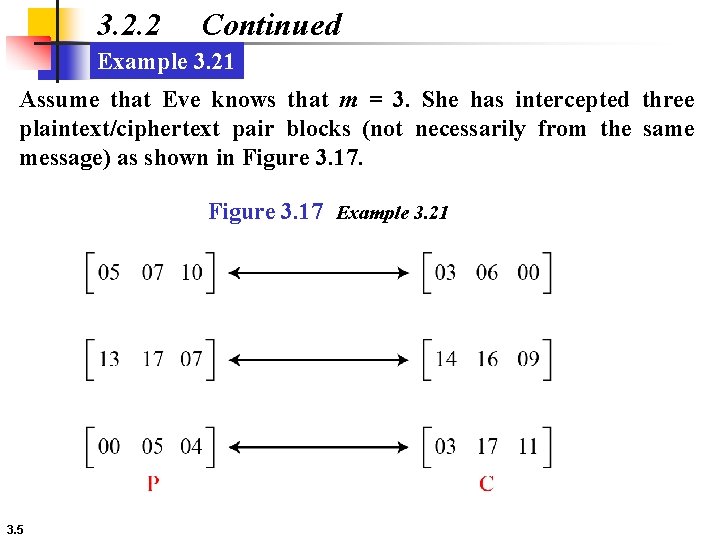 3.2.2 Continued

Example 3.21

Assume that Eve knows that $m = 3$. She has intercepted three plaintext/ciphertext pair blocks (not necessarily from the same message) as shown in Figure 3.17.

Figure 3.17 Example 3.21

$\begin{bmatrix} 05 & 07 & 10 \end{bmatrix} \longleftrightarrow \begin{bmatrix} 03 & 06 & 00 \end{bmatrix}$

$\begin{bmatrix} 13 & 17 & 07 \end{bmatrix} \longleftrightarrow \begin{bmatrix} 14 & 16 & 09 \end{bmatrix}$

$\begin{bmatrix} 00 & 05 & 04 \end{bmatrix} \longleftrightarrow \begin{bmatrix} 03 & 17 & 11 \end{bmatrix}$

P C

3.5